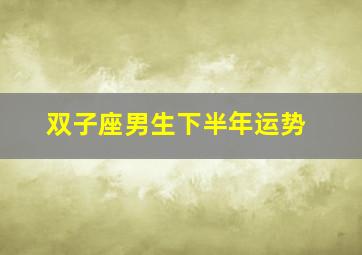 双子座男生下半年运势